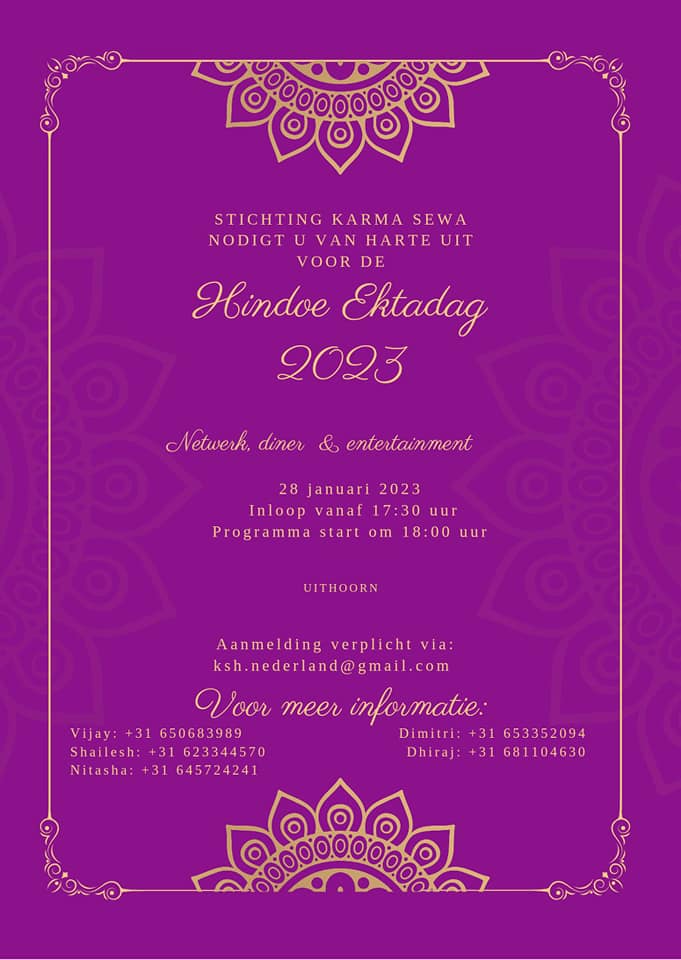 STICHTING KARMA SEWA
NODIGT U VAN HARTE UIT
VOOR DE

Hindoe Ektadag
2023

Netwerk, diner & entertainment

28 januari 2023
Inloop vanaf 17:30 uur
Programma start om 18:00 uur

UITHOORN

Aanmelding verplicht via:
ksh.nederland@gmail.com

Voor meer informatie:

Vijay: +31 650683989
Shailesh: +31 623344570
Nitasha: +31 645724241

Dimitri: +31 653352094
Dhiraj: +31 681104630